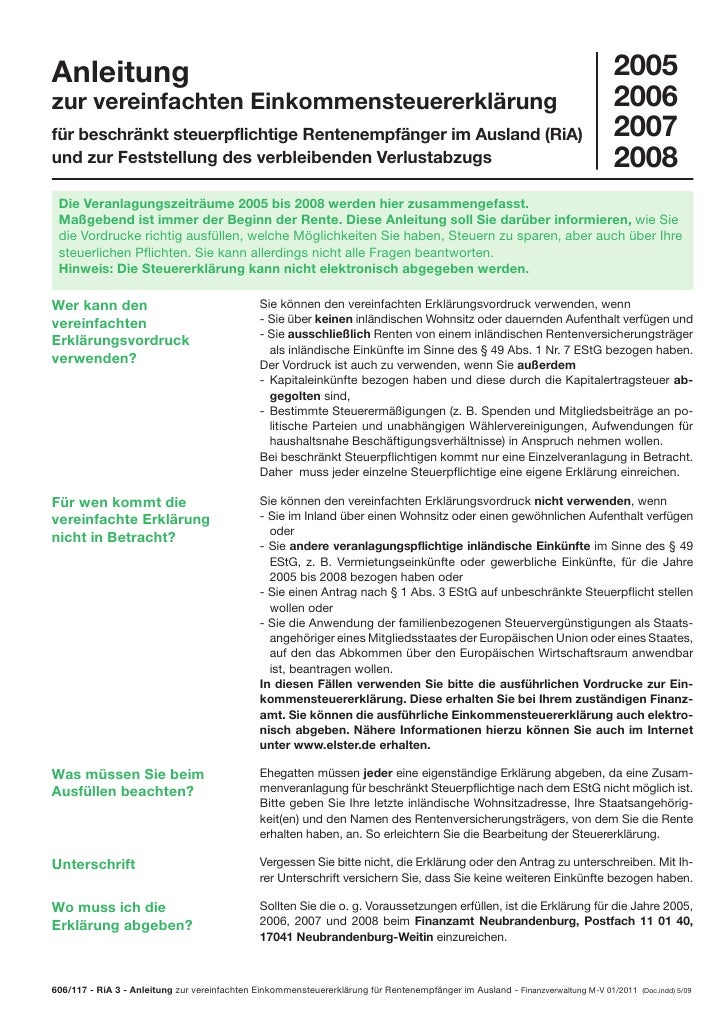 Anleitung
zur vereinfachten Einkommensteuererklärung
für beschränkt steuerpflichtige Rentenempfänger im Ausland (RiA)
und zur Feststellung des verbleibenden Verlustabzugs

2005
2006
2007
2008

Die Veranlagungszeiträume 2005 bis 2008 werden hier zusammengefasst. Maßgebend ist immer der Beginn der Rente. Diese Anleitung soll Sie darüber informieren, wie Sie die Vordrucke richtig ausfüllen, welche Möglichkeiten Sie haben, Steuern zu sparen, aber auch über Ihre steuerlichen Pflichten. Sie kann allerdings nicht alle Fragen beantworten.
Hinweis: Die Steuererklärung kann nicht elektronisch abgegeben werden.

Wer kann den vereinfachten Erklärungsvordruck verwenden?

Sie können den vereinfachten Erklärungsvordruck verwenden, wenn
- Sie über keinen inländischen Wohnsitz oder dauernden Aufenthalt verfügen und
- Sie ausschließlich Renten von einem inländischen Rentenversicherungsträger als inländische Einkünfte im Sinne des § 49 Abs. 1 Nr. 7 EStG bezogen haben.
Der Vordruck ist auch zu verwenden, wenn Sie außerdem
- Kapitaleinkünfte bezogen haben und diese durch die Kapitalertragsteuer abgegolten sind,
- Bestimmte Steuerermäßigungen (z. B. Spenden und Mitgliedsbeiträge an politische Parteien und unabhängigen Wählervereinigungen, Aufwendungen für haushaltsnahe Beschäftigungsverhältnisse) in Anspruch nehmen wollen.
Bei beschränkt Steuerpflichtigen kommt nur eine Einzelveranlagung in Betracht. Daher muss jeder einzelne Steuerpflichtige eine eigene Erklärung einreichen.

Für wen kommt die vereinfachte Erklärung nicht in Betracht?

Sie können den vereinfachten Erklärungsvordruck nicht verwenden, wenn
- Sie im Inland über einen Wohnsitz oder einen gewöhnlichen Aufenthalt verfügen oder
- Sie andere veranlagungspflichtige inländische Einkünfte im Sinne des § 49 EStG, z. B. Vermietungseinkünfte oder gewerbliche Einkünfte, für die Jahre 2005 bis 2008 bezogen haben oder
- Sie einen Antrag nach § 1 Abs. 3 EStG auf unbeschränkte Steuerpflicht stellen wollen oder
- Sie die Anwendung der familienbezogenen Steuervergünstigungen als Staatsangehöriger eines Mitgliedsstaates der Europäischen Union oder eines Staates, auf den das Abkommen über den Europäischen Wirtschaftsraum anwendbar ist, beantragen wollen.
In diesen Fällen verwenden Sie bitte die ausführlichen Vordrucke zur Einkommensteuererklärung. Diese erhalten Sie bei Ihrem zuständigen Finanzamt. Sie können die ausführliche Einkommensteuererklärung auch elektronisch abgeben. Nähere Informationen hierzu können Sie auch im Internet unter www.elster.de erhalten.

Was müssen Sie beim Ausfüllen beachten?

Ehegatten müssen jeder eine eigenständige Erklärung abgeben, da eine Zusammenveranlagung für beschränkt Steuerpflichtige nach dem EStG nicht möglich ist. Bitte geben Sie Ihre letzte inländische Wohnsitzadresse, Ihre Staatsangehörigkeit(en) und den Namen des Rentenversicherungsträgers, von dem Sie die Rente erhalten haben, an. So erleichtern Sie die Bearbeitung der Steuererklärung.

Unterschrift

Vergessen Sie bitte nicht, die Erklärung oder den Antrag zu unterschreiben. Mit Ihrer Unterschrift versichern Sie, dass Sie keine weiteren Einkünfte bezogen haben.

Wo muss ich die Erklärung abgeben?

Sollten Sie die o. g. Voraussetzungen erfüllen, ist die Erklärung für die Jahre 2005, 2006, 2007 und 2008 beim Finanzamt Neubrandenburg, Postfach 11 01 40, 17041 Neubrandenburg-Weitin einzureichen.

606/117 - RiA 3 - Anleitung zur vereinfachten Einkommensteuererklärung für Rentenempfänger im Ausland - Finanzverwaltung M-V 01/2011 (Doc.indd) 5/09